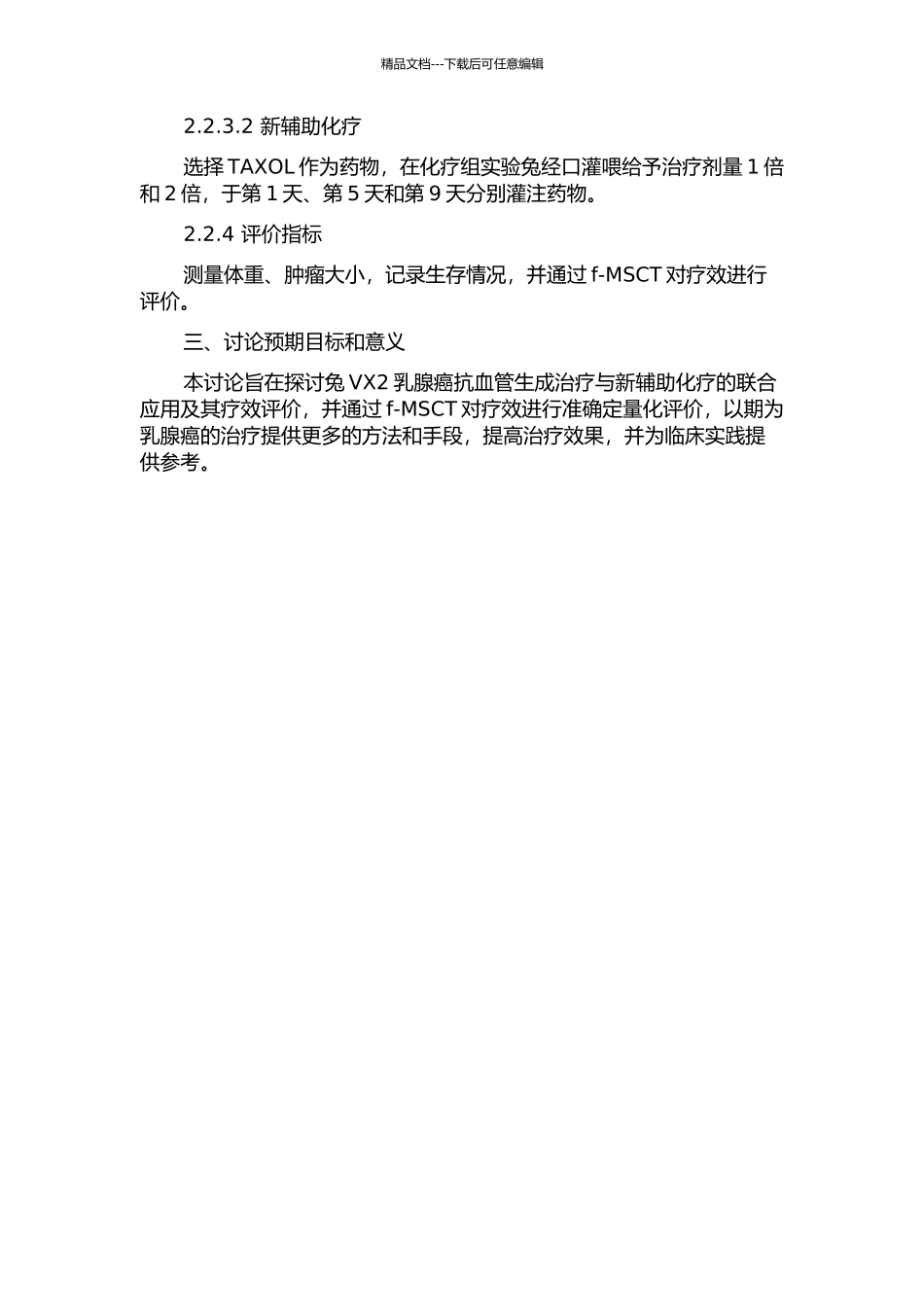 精品文档---下载后可任意编辑

2.2.3.2 新辅助化疗

选择TAXOL作为药物，在化疗组实验兔经口灌喂给予治疗剂量1倍和2倍，于第1天、第5天和第9天分别灌注药物。

2.2.4 评价指标

测量体重、肿瘤大小，记录生存情况，并通过f-MSCT对疗效进行评价。

三、讨论预期目标和意义

本讨论旨在探讨兔VX2乳腺癌抗血管生成治疗与新辅助化疗的联合应用及其疗效评价，并通过f-MSCT对疗效进行准确定量化评价，以期为乳腺癌的治疗提供更多的方法和手段，提高治疗效果，并为临床实践提供参考。